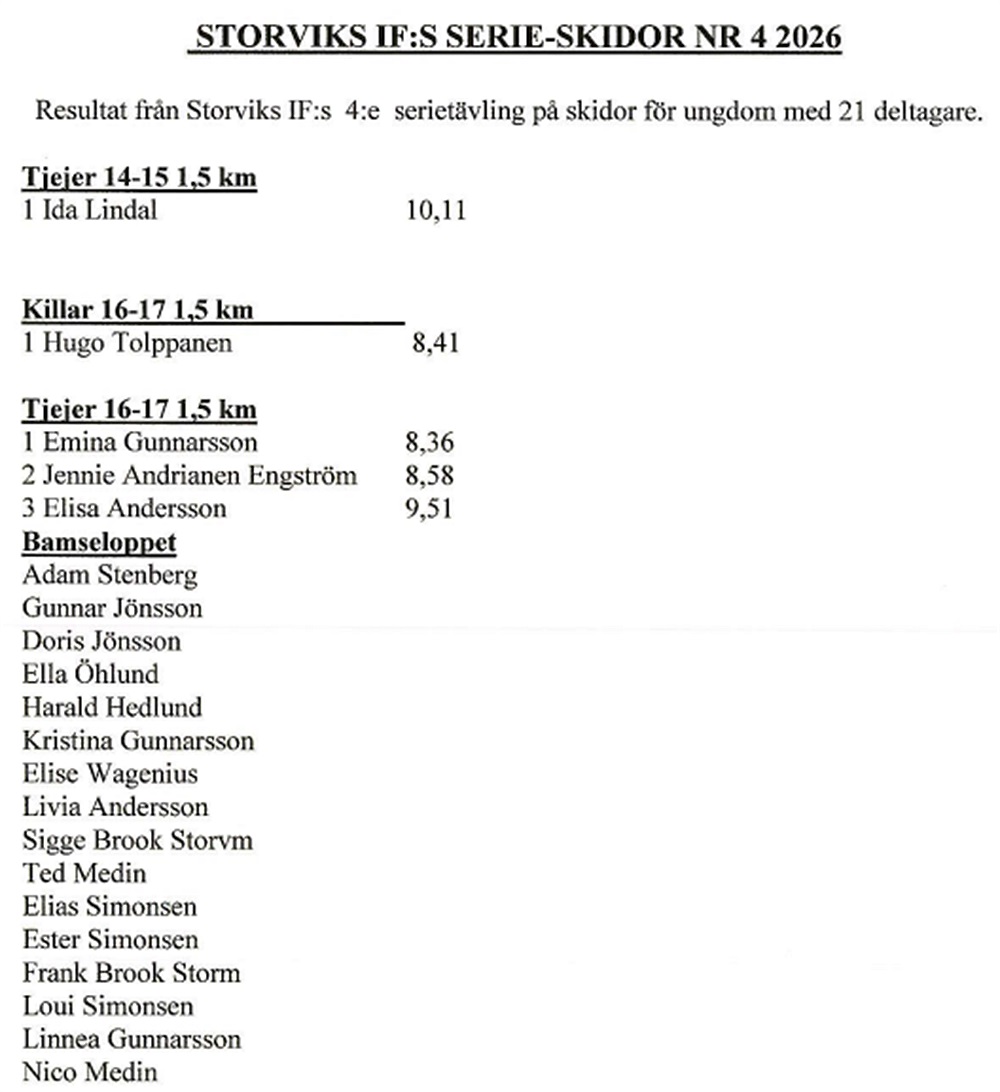 STORVIKS IF:S SERIE-SKIDOR NR 4 2026

Resultat från Storviks IF:s 4:e serietävling på skidor för ungdom med 21 deltagare.

Tjejer 14-15 1,5 km
1 Ida Lindal 10,11

Killar 16-17 1,5 km
1 Hugo Tolppanen 8,41

Tjejer 16-17 1,5 km
1 Emina Gunnarsson 8,36
2 Jennie Andrianen Engström 8,58
3 Elisa Andersson 9,51

Bamseloppet
Adam Stenberg
Gunnar Jönsson
Doris Jönsson
Ella Öhlund
Harald Hedlund
Kristina Gunnarsson
Elise Wagenius
Livia Andersson
Sigge Brook Storvm
Ted Medin
Elias Simonsen
Ester Simonsen
Frank Brook Storm
Loui Simonsen
Linnea Gunnarsson
Nico Medin